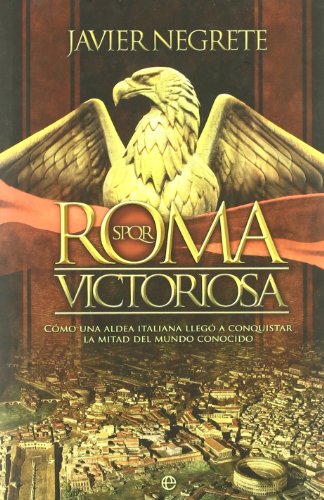 JAVIER NEGRETE

ROMA
SPQR
VICTORIOSA

CÓMO UNA ALDEA ITALIANA LLEGÓ A CONQUISTAR LA MITAD DEL MUNDO CONOCIDO

e